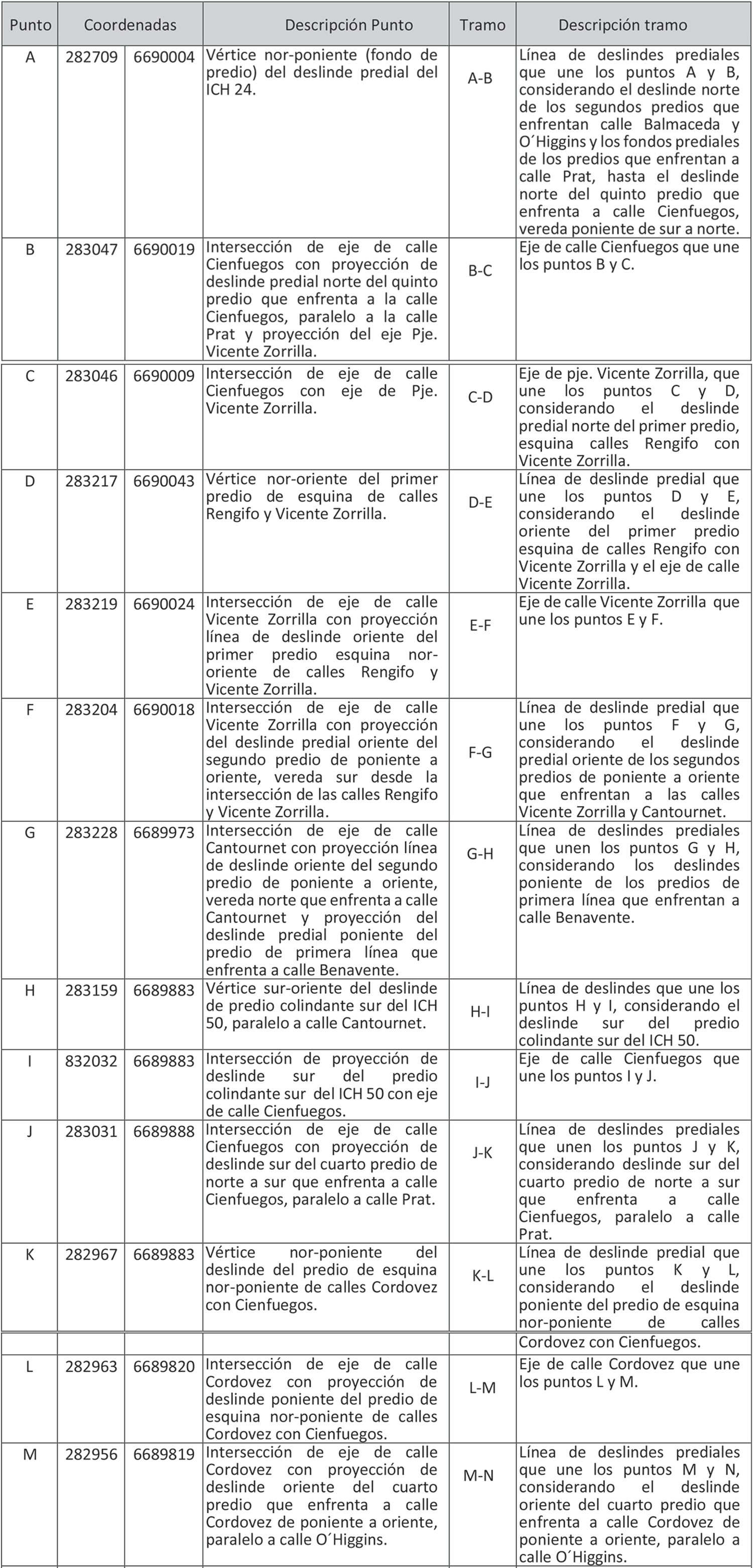 | Punto | Coordenadas | | Descripción Punto | Tramo | Descripción tramo |
|---|---|---|---|---|---|
| A | 282709 | 6690004 | Vértice nor-poniente (fondo de predio) del deslinde predial del ICH 24. | A-B | Línea de deslindes prediales que une los puntos A y B, considerando el deslinde norte de los segundos predios que enfrentan calle Balmaceda y O´Higgins y los fondos prediales de los predios que enfrentan a calle Prat, hasta el deslinde norte del quinto predio que enfrenta a calle Cienfuegos, vereda poniente de sur a norte. |
| B | 283047 | 6690019 | Intersección de eje de calle Cienfuegos con proyección de deslinde predial norte del quinto predio que enfrenta a la calle Cienfuegos, paralelo a la calle Prat y proyección del eje Pje. Vicente Zorrilla. | B-C | Eje de calle Cienfuegos que une los puntos B y C. |
| C | 283046 | 6690009 | Intersección de eje de calle Cienfuegos con eje de Pje. Vicente Zorrilla. | C-D | Eje de pje. Vicente Zorrilla, que une los puntos C y D, considerando el deslinde predial norte del primer predio, esquina calles Rengifo con Vicente Zorrilla. |
| D | 283217 | 6690043 | Vértice nor-oriente del primer predio de esquina de calles Rengifo y Vicente Zorrilla. | D-E | Línea de deslinde predial que une los puntos D y E, considerando el deslinde oriente del primer predio esquina de calles Rengifo con Vicente Zorrilla y el eje de calle Vicente Zorrilla. |
| E | 283219 | 6690024 | Intersección de eje de calle Vicente Zorrilla con proyección línea de deslinde oriente del primer predio esquina nor-oriente de calles Rengifo y Vicente Zorrilla. | E-F | Eje de calle Vicente Zorrilla que une los puntos E y F. |
| F | 283204 | 6690018 | Intersección de eje de calle Vicente Zorrilla con proyección del deslinde predial oriente del segundo predio de poniente a oriente, vereda sur desde la intersección de las calles Rengifo y Vicente Zorrilla. | F-G | Línea de deslinde predial que une los puntos F y G, considerando el deslinde predial oriente de los segundos predios de poniente a oriente que enfrentan a las calles Vicente Zorrilla y Cantournet. |
| G | 283228 | 6689973 | Intersección de eje de calle Cantournet con proyección línea de deslinde oriente del segundo predio de poniente a oriente, vereda norte que enfrenta a calle Cantournet y proyección del deslinde predial poniente del predio de primera línea que enfrenta a calle Benavente. | G-H | Línea de deslindes prediales que unen los puntos G y H, considerando los deslindes poniente de los predios de primera línea que enfrentan a calle Benavente. |
| H | 283159 | 6689883 | Vértice sur-oriente del deslinde de predio colindante sur del ICH 50, paralelo a calle Cantournet. | H-I | Línea de deslindes que une los puntos H y I, considerando el deslinde sur del predio colindante sur del ICH 50. |
| I | 832032 | 6689883 | Intersección de proyección de deslinde sur del predio colindante sur del ICH 50 con eje de calle Cienfuegos. | I-J | Eje de calle Cienfuegos que une los puntos I y J. |
| J | 283031 | 6689888 | Intersección de eje de calle Cienfuegos con proyección de deslinde sur del cuarto predio de norte a sur que enfrenta a calle Cienfuegos, paralelo a calle Prat. | J-K | Línea de deslindes prediales que unen los puntos J y K, considerando deslinde sur del cuarto predio de norte a sur que enfrenta a calle Cienfuegos, paralelo a calle Prat. |
| K | 282967 | 6689883 | Vértice nor-poniente del deslinde del predio de esquina nor-poniente de calles Cordovez con Cienfuegos. | K-L | Línea de deslinde predial que une los puntos K y L, considerando el deslinde poniente del predio de esquina nor-poniente de calles Cordovez con Cienfuegos. |
| L | 282963 | 6689820 | Intersección de eje de calle Cordovez con proyección de deslinde poniente del predio de esquina nor-poniente de calles Cordovez con Cienfuegos. | L-M | Eje de calle Cordovez que une los puntos L y M. |
| M | 282956 | 6689819 | Intersección de eje de calle Cordovez con proyección de deslinde oriente del cuarto predio que enfrenta a calle Cordovez de poniente a oriente, paralelo a calle O´Higgins. | M-N | Línea de deslindes prediales que une los puntos M y N, considerando el deslinde oriente del cuarto predio que enfrenta a calle Cordovez de poniente a oriente, paralelo a calle O´Higgins. |